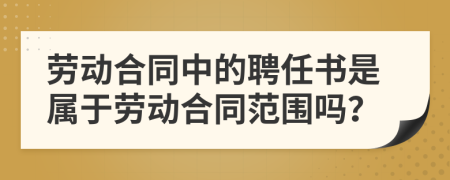 劳动合同中的聘任书是属于劳动合同范围吗?